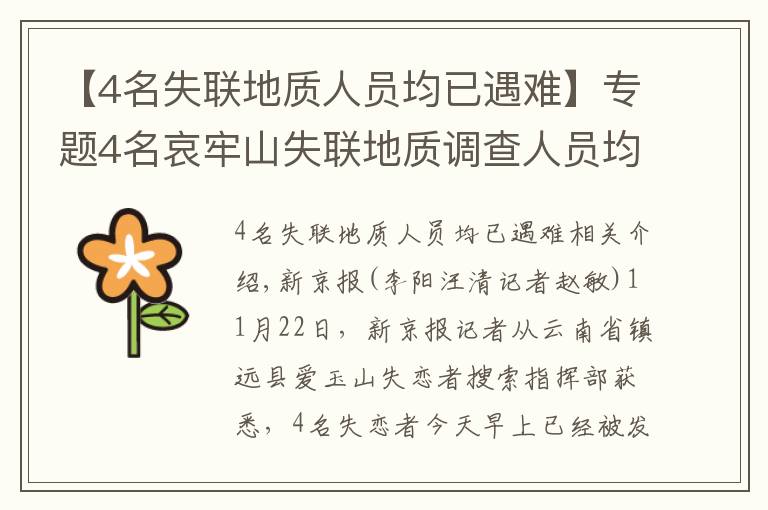 【4名失联地质人员均已遇难】专题4名哀牢山失联地质调查人员均

4名失联地质人员均已遇难相关介绍，新京报(李阳汪清记者赵敏)11月22日，新京报记者从云南省镇远县爱玉山失恋者搜索指挥部获悉，4名失恋者今天早上已经被发